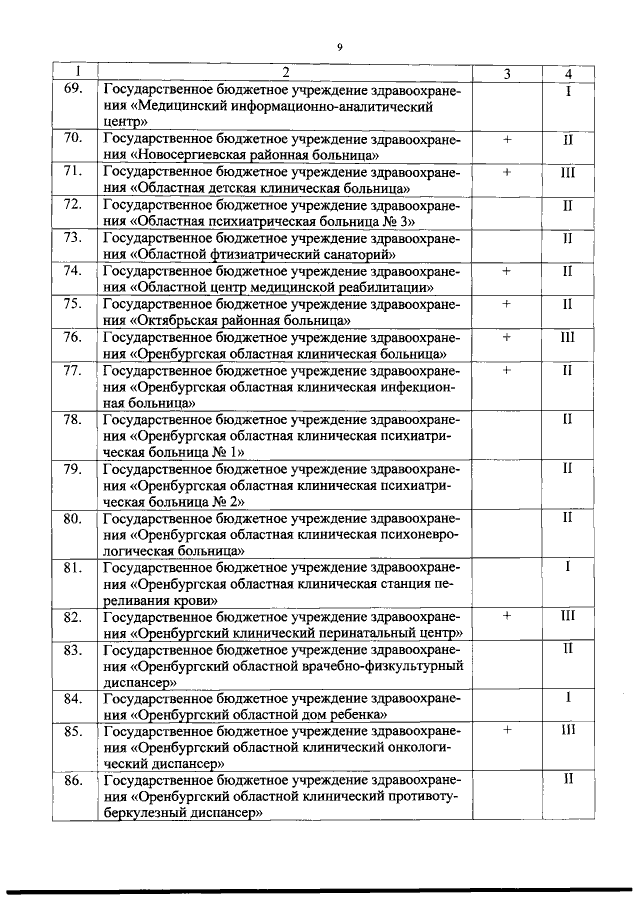 9

| 1 | 2 | 3 | 4 |
|---|---|---|---|
| 69. | Государственное бюджетное учреждение здравоохранения «Медицинский информационно-аналитический центр» | | I |
| 70. | Государственное бюджетное учреждение здравоохранения «Новосергиевская районная больница» | + | II |
| 71. | Государственное бюджетное учреждение здравоохранения «Областная детская клиническая больница» | + | III |
| 72. | Государственное бюджетное учреждение здравоохранения «Областная психиатрическая больница № 3» | | II |
| 73. | Государственное бюджетное учреждение здравоохранения «Областной фтизиатрический санаторий» | | II |
| 74. | Государственное бюджетное учреждение здравоохранения «Областной центр медицинской реабилитации» | + | II |
| 75. | Государственное бюджетное учреждение здравоохранения «Октябрьская районная больница» | + | II |
| 76. | Государственное бюджетное учреждение здравоохранения «Оренбургская областная клиническая больница» | + | III |
| 77. | Государственное бюджетное учреждение здравоохранения «Оренбургская областная клиническая инфекционная больница» | + | II |
| 78. | Государственное бюджетное учреждение здравоохранения «Оренбургская областная клиническая психиатрическая больница № 1» | | II |
| 79. | Государственное бюджетное учреждение здравоохранения «Оренбургская областная клиническая психиатрическая больница № 2» | | II |
| 80. | Государственное бюджетное учреждение здравоохранения «Оренбургская областная клиническая психоневрологическая больница» | | II |
| 81. | Государственное бюджетное учреждение здравоохранения «Оренбургская областная клиническая станция переливания крови» | | I |
| 82. | Государственное бюджетное учреждение здравоохранения «Оренбургский клинический перинатальный центр» | + | III |
| 83. | Государственное бюджетное учреждение здравоохранения «Оренбургский областной врачебно-физкультурный диспансер» | | II |
| 84. | Государственное бюджетное учреждение здравоохранения «Оренбургский областной дом ребенка» | | I |
| 85. | Государственное бюджетное учреждение здравоохранения «Оренбургский областной клинический онкологический диспансер» | + | III |
| 86. | Государственное бюджетное учреждение здравоохранения «Оренбургский областной клинический противотуберкулезный диспансер» | | II |